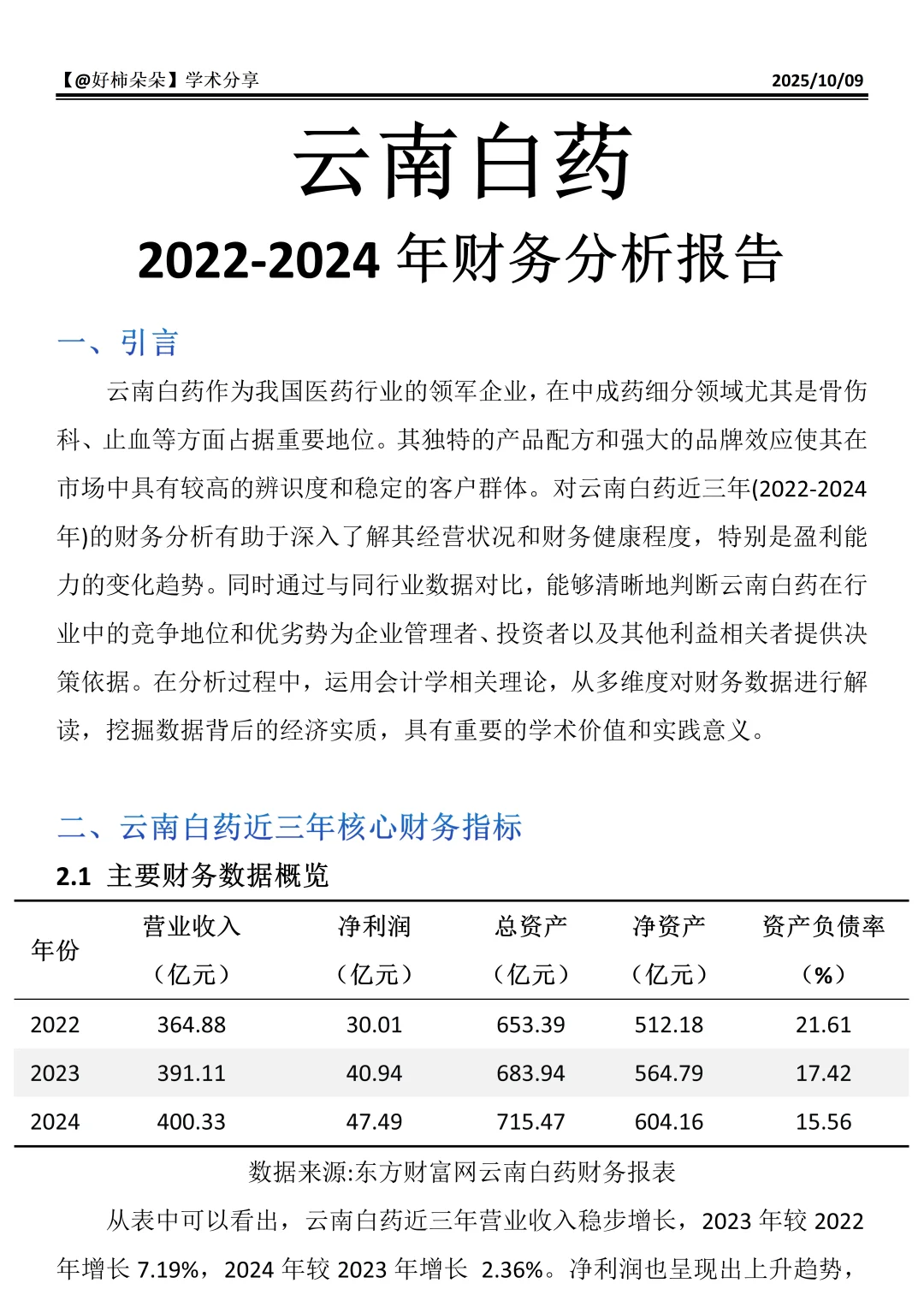 【@好柿朵朵】学术分享 2025/10/09

云南白药

2022-2024 年财务分析报告

一、引言

云南白药作为我国医药行业的领军企业，在中成药细分领域尤其是骨伤科、止血等方面占据重要地位。其独特的产品配方和强大的品牌效应使其在市场中具有较高的辨识度和稳定的客户群体。对云南白药近三年(2022-2024年)的财务分析有助于深入了解其经营状况和财务健康程度，特别是盈利能力的变化趋势。同时通过与同行业数据对比，能够清晰地判断云南白药在行业中的竞争地位和优劣势为企业管理者、投资者以及其他利益相关者提供决策依据。在分析过程中，运用会计学相关理论，从多维度对财务数据进行解读，挖掘数据背后的经济实质，具有重要的学术价值和实践意义。

二、云南白药近三年核心财务指标

2.1 主要财务数据概览

| 年份 | 营业收入（亿元） | 净利润（亿元） | 总资产（亿元） | 净资产（亿元） | 资产负债率（%） |
|---|---|---|---|---|---|
| 2022 | 364.88 | 30.01 | 653.39 | 512.18 | 21.61 |
| 2023 | 391.11 | 40.94 | 683.94 | 564.79 | 17.42 |
| 2024 | 400.33 | 47.49 | 715.47 | 604.16 | 15.56 |

数据来源:东方财富网云南白药财务报表

从表中可以看出，云南白药近三年营业收入稳步增长，2023 年较 2022 年增长 7.19%，2024 年较 2023 年增长 2.36%。净利润也呈现出上升趋势，